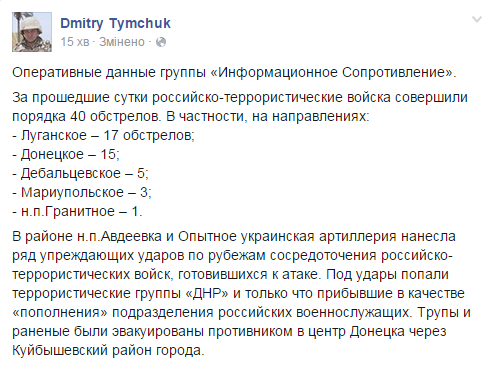 Dmitry Tymchuk
15 хв · Змінено ·

Оперативные данные группы «Информационное Сопротивление».

За прошедшие сутки российско-террористические войска совершили порядка 40 обстрелов. В частности, на направлениях:
- Луганское – 17 обстрелов;
- Донецкое – 15;
- Дебальцевское – 5;
- Мариупольское – 3;
- н.п.Гранитное – 1.

В районе н.п.Авдеевка и Опытное украинская артиллерия нанесла ряд упреждающих ударов по рубежам сосредоточения российско-террористических войск, готовившихся к атаке. Под удары попали террористические группы «ДНР» и только что прибывшие в качестве «пополнения» подразделения российских военнослужащих. Трупы и раненые были эвакуированы противником в центр Донецка через Куйбышевский район города.